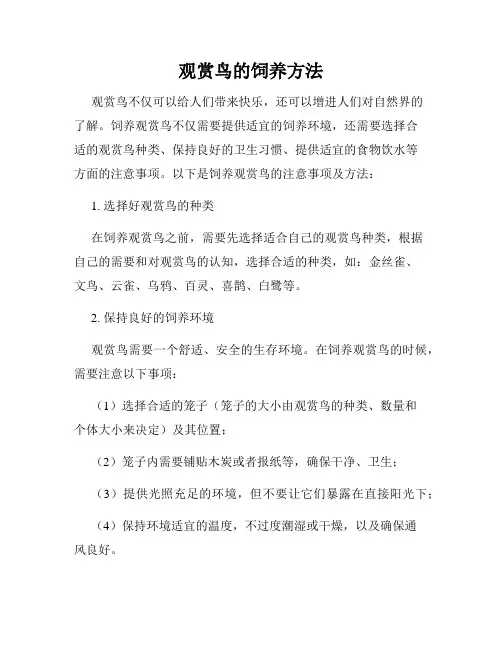 观赏鸟的饲养方法

观赏鸟不仅可以给人们带来快乐，还可以增进人们对自然界的了解。饲养观赏鸟不仅需要提供适宜的饲养环境，还需要选择合适的观赏鸟种类、保持良好的卫生习惯、提供适宜的食物饮水等方面的注意事项。以下是饲养观赏鸟的注意事项及方法：

1. 选择好观赏鸟的种类

在饲养观赏鸟之前，需要先选择适合自己的观赏鸟种类，根据自己的需要和对观赏鸟的认知，选择合适的种类，如：金丝雀、文鸟、云雀、乌鸦、百灵、喜鹊、白鹭等。

2. 保持良好的饲养环境

观赏鸟需要一个舒适、安全的生存环境。在饲养观赏鸟的时候，需要注意以下事项：

（1）选择合适的笼子（笼子的大小由观赏鸟的种类、数量和个体大小来决定）及其位置；

（2）笼子内需要铺贴木炭或者报纸等，确保干净、卫生；

（3）提供光照充足的环境，但不要让它们暴露在直接阳光下；

（4）保持环境适宜的温度，不过度潮湿或干燥，以及确保通风良好。